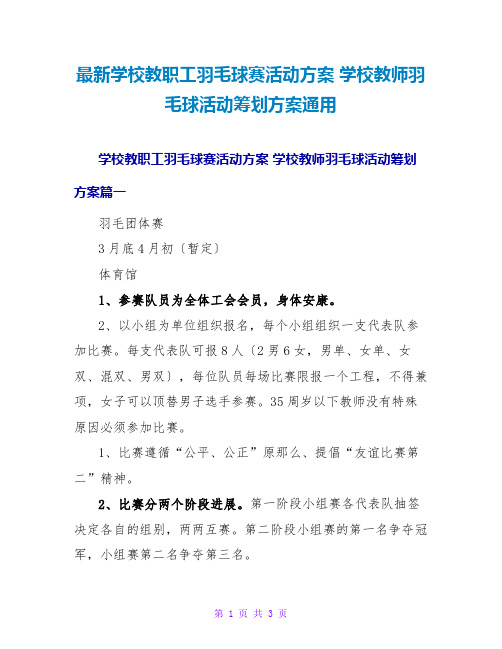 最新学校教职工羽毛球赛活动方案 学校教师羽毛球活动筹划方案通用

学校教职工羽毛球赛活动方案 学校教师羽毛球活动筹划方案篇一

羽毛团体赛

3月底4月初〔暂定〕

体育馆

1、参赛队员为全体工会会员，身体安康。

2、以小组为单位组织报名，每个小组组织一支代表队参加比赛。每支代表队可报8人〔2男6女，男单、女单、女双、混双、男双〕，每位队员每场比赛限报一个工程，不得兼项，女子可以顶替男子选手参赛。35周岁以下教师没有特殊原因必须参加比赛。

1、比赛遵循“公平、公正”原那么、提倡“友谊比赛第二”精神。

2、比赛分两个阶段进展。第一阶段小组赛各代表队抽签决定各自的组别，两两互赛。第二阶段小组赛的第一名争夺冠军，小组赛第二名争夺第三名。

第 1 页 共 3 页